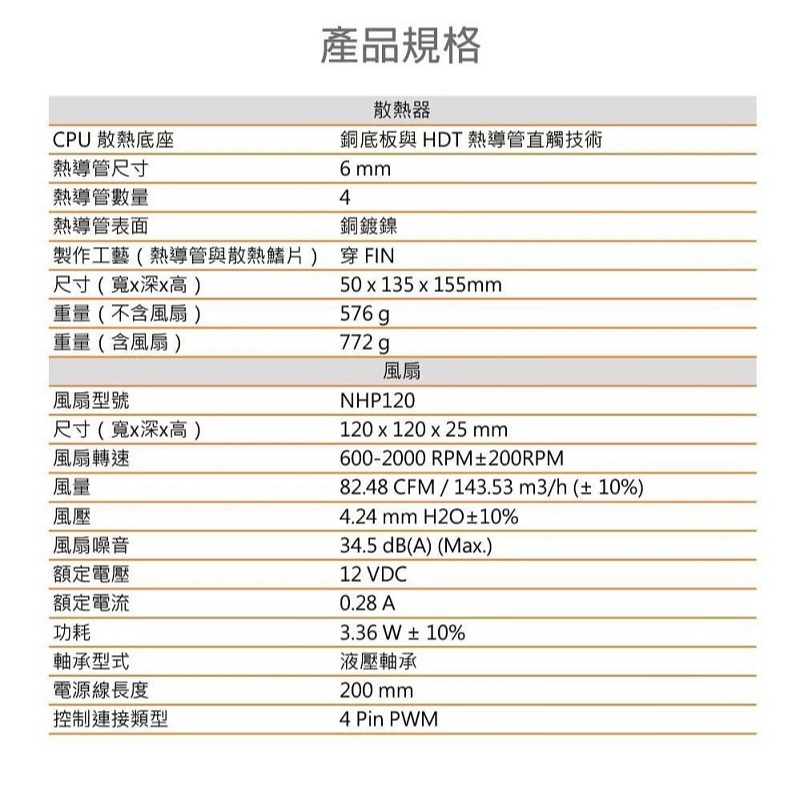 產品規格

| 散熱器 | |
|---|---|
| CPU 散熱底座 | 銅底板與 HDT 熱導管直觸技術 |
| 熱導管尺寸 | 6 mm |
| 熱導管數量 | 4 |
| 熱導管表面 | 銅鍍鎳 |
| 製作工藝（熱導管與散熱鰭片） | 穿 FIN |
| 尺寸（寬x深x高） | 50 x 135 x 155mm |
| 重量（不含風扇） | 576 g |
| 重量（含風扇） | 772 g |
| 風扇 | |
| 風扇型號 | NHP120 |
| 尺寸（寬x深x高） | 120 x 120 x 25 mm |
| 風扇轉速 | 600-2000 RPM±200RPM |
| 風量 | 82.48 CFM / 143.53 m3/h (± 10%) |
| 風壓 | 4.24 mm H2O±10% |
| 風扇噪音 | 34.5 dB(A) (Max.) |
| 額定電壓 | 12 VDC |
| 額定電流 | 0.28 A |
| 功耗 | 3.36 W ± 10% |
| 軸承型式 | 液壓軸承 |
| 電源線長度 | 200 mm |
| 控制連接類型 | 4 Pin PWM |